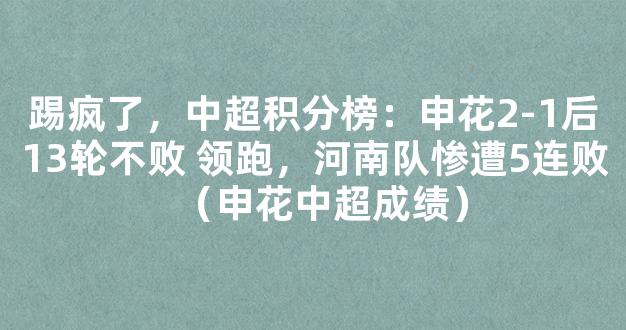 踢疯了，中超积分榜：申花2-1后13轮不败 领跑，河南队惨遭5连败（申花中超成绩）